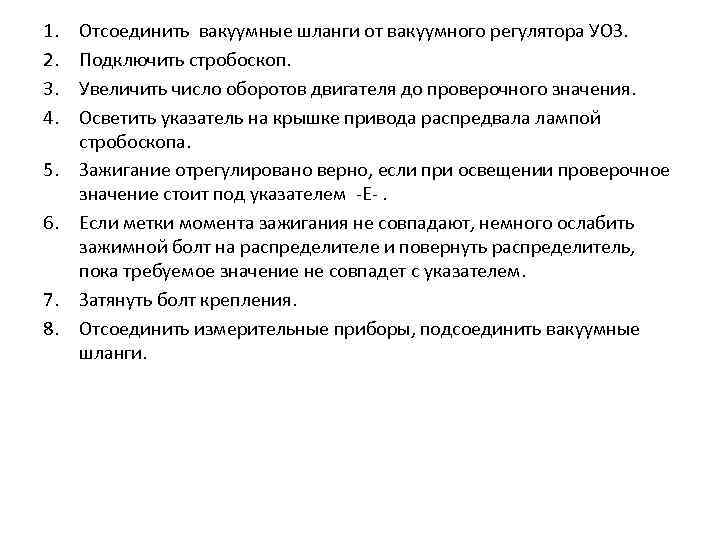 1. Отсоединить вакуумные шланги от вакуумного регулятора УОЗ.
2. Подключить стробоскоп.
3. Увеличить число оборотов двигателя до проверочного значения.
4. Осветить указатель на крышке привода распредвала лампой стробоскопа.
5. Зажигание отрегулировано верно, если при освещении проверочное значение стоит под указателем -Е- .
6. Если метки момента зажигания не совпадают, немного ослабить зажимной болт на распределителе и повернуть распределитель, пока требуемое значение не совпадет с указателем.
7. Затянуть болт крепления.
8. Отсоединить измерительные приборы, подсоединить вакуумные шланги.